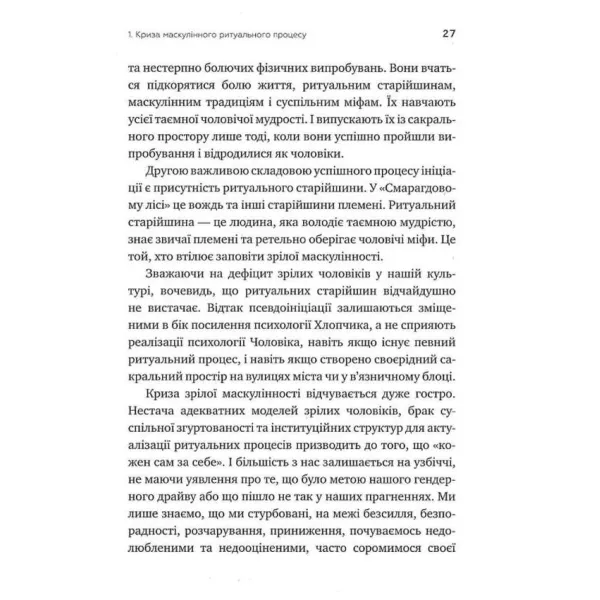 1. Криза маскулінного ритуального процесу

27

та нестерпно болючих фізичних випробувань. Вони вчаться підкорятися болю життя, ритуальним старійшинам, маскулінним традиціям і суспільним міфам. Їх навчають усієї таємної чоловічої мудрості. І випускають їх із сакрального простору лише тоді, коли вони успішно пройшли випробування і відродилися як чоловіки.

Другою важливою складовою успішного процесу ініціації є присутність ритуального старійшини. У «Смарагдовому лісі» це вождь та інші старійшини племені. Ритуальний старійшина — це людина, яка володіє таємною мудрістю, знає звичаї племені та ретельно оберігає чоловічі міфи. Це той, хто втілює заповіти зрілої маскулінності.

Зважаючи на дефіцит зрілих чоловіків у нашій культурі, вочевидь, що ритуальних старійшин відчайдушно не вистачає. Відтак псевдоініціації залишаються зміщеними в бік посилення психології Хлопчика, а не сприяють реалізації психології Чоловіка, навіть якщо існує певний ритуальний процес, і навіть якщо створено своєрідний сакральний простір на вулицях міста чи у в'язничному блоці.

Криза зрілої маскулінності відчувається дуже гостро. Нестача адекватних моделей зрілих чоловіків, брак суспільної згуртованості та інституційних структур для актуалізації ритуальних процесів призводить до того, що «кожен сам за себе». І більшість з нас залишається на узбіччі, не маючи уявлення про те, що було метою нашого гендерного драйву або що пішло не так у наших прагненнях. Ми лише знаємо, що ми стурбовані, на межі безсилля, безпорадності, розчарування, приниження, почуваємось недолюбленими та недооціненими, часто соромимося своєї